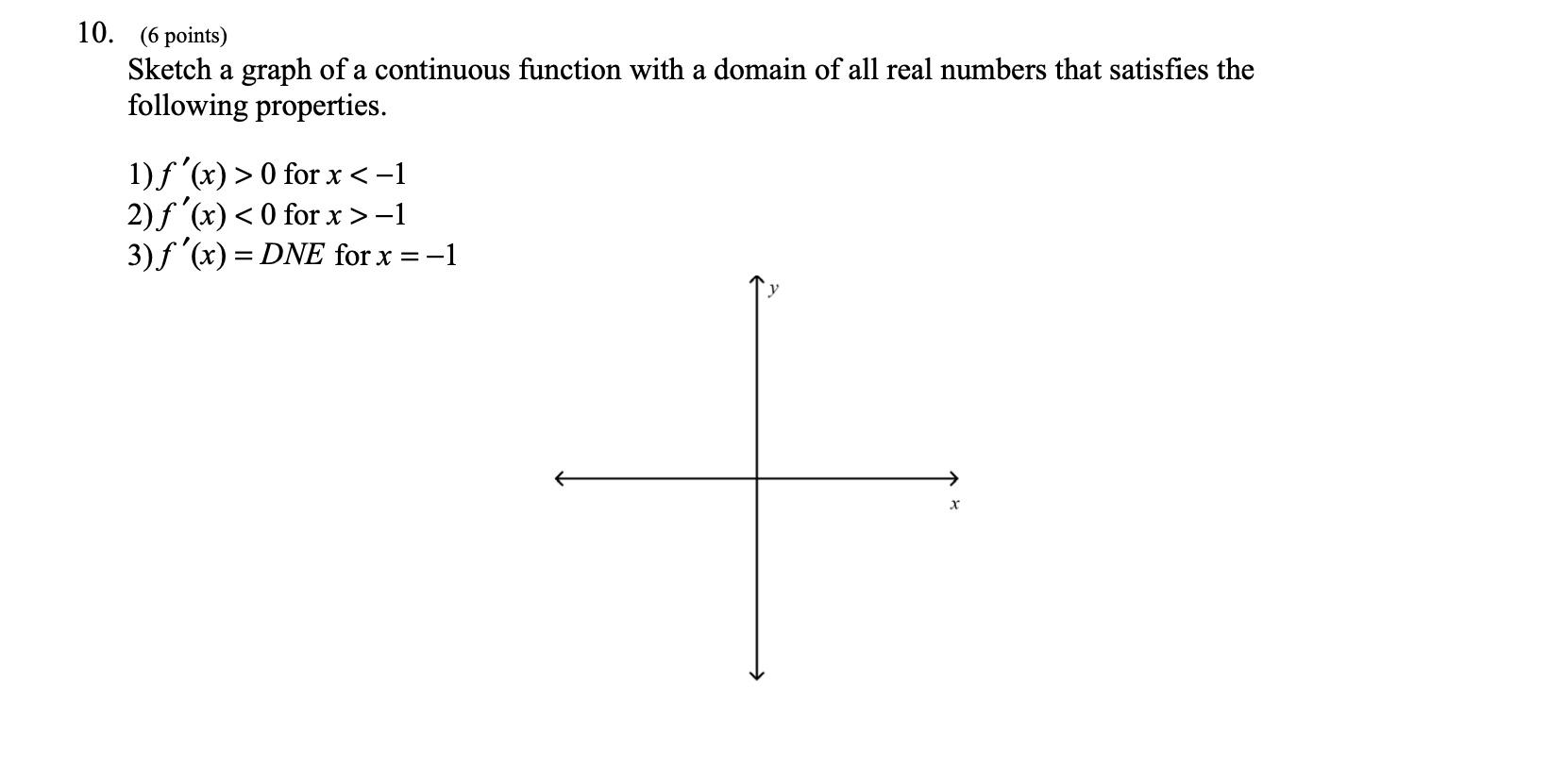 10. (6 points)
Sketch a graph of a continuous function with a domain of all real numbers that satisfies the following properties.

1) $f'(x) > 0$ for $x < -1$
2) $f'(x) < 0$ for $x > -1$
3) $f'(x) = DNE$ for $x = -1$

$y$

$x$